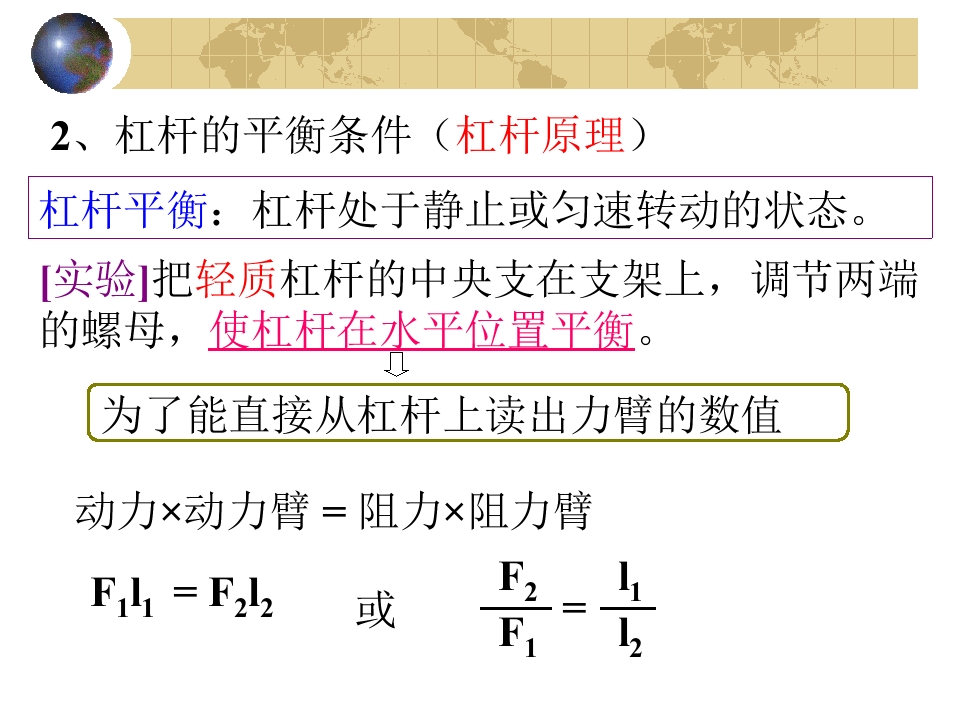 2、杠杆的平衡条件（杠杆原理）

杠杆平衡：杠杆处于静止或匀速转动的状态。

[实验]把轻质杠杆的中央支在支架上，调节两端的螺母，使杠杆在水平位置平衡。

为了能直接从杠杆上读出力臂的数值

动力×动力臂＝阻力×阻力臂

$F_1l_1 = F_2l_2$ 或 $\frac{F_2}{F_1} = \frac{l_1}{l_2}$